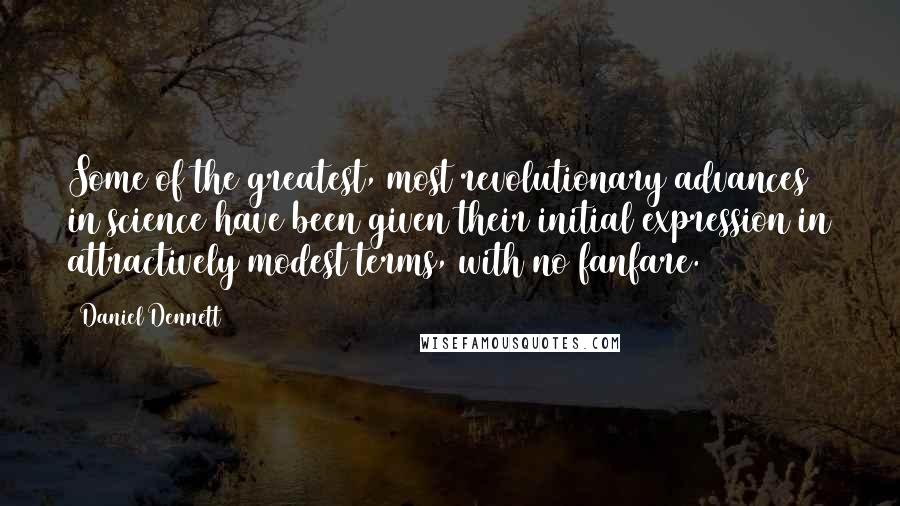 Some of the greatest, most revolutionary advances in science have been given their initial expression in attractively modest terms, with no fanfare.

Daniel Dennett

WISEFAMOUSQUOTES.COM